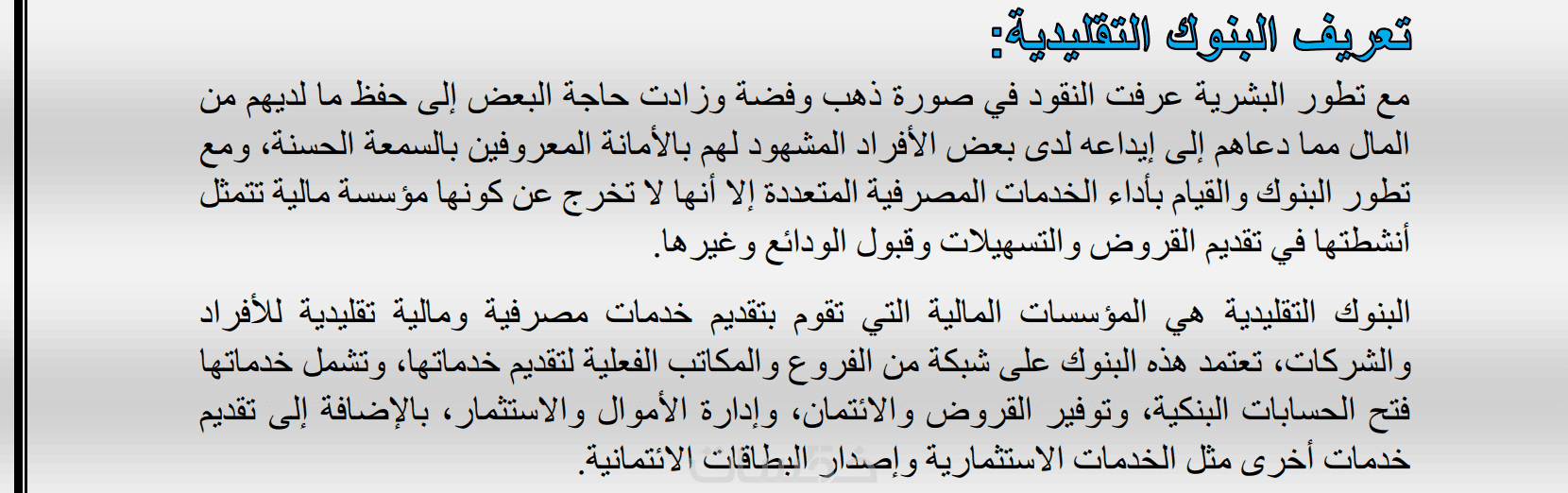 تعريف البنوك التقليدية:

مع تطور البشرية عرفت النقود في صورة ذهب وفضة وزادت حاجة البعض إلى حفظ ما لديهم من المال مما دعاهم إلى إيداعه لدى بعض الأفراد المشهود لهم بالأمانة المعروفين بالسمعة الحسنة، ومع تطور البنوك والقيام بأداء الخدمات المصرفية المتعددة إلا أنها لا تخرج عن كونها مؤسسة مالية تتمثل أنشطتها في تقديم القروض والتسهيلات وقبول الودائع وغيرها.

البنوك التقليدية هي المؤسسات المالية التي تقوم بتقديم خدمات مصرفية ومالية تقليدية للأفراد والشركات، تعتمد هذه البنوك على شبكة من الفروع والمكاتب الفعلية لتقديم خدماتها، وتشمل خدماتها فتح الحسابات البنكية، وتوفير القروض والائتمان، وإدارة الأموال والاستثمار، بالإضافة إلى تقديم خدمات أخرى مثل الخدمات الاستثمارية وإصدار البطاقات الائتمانية.